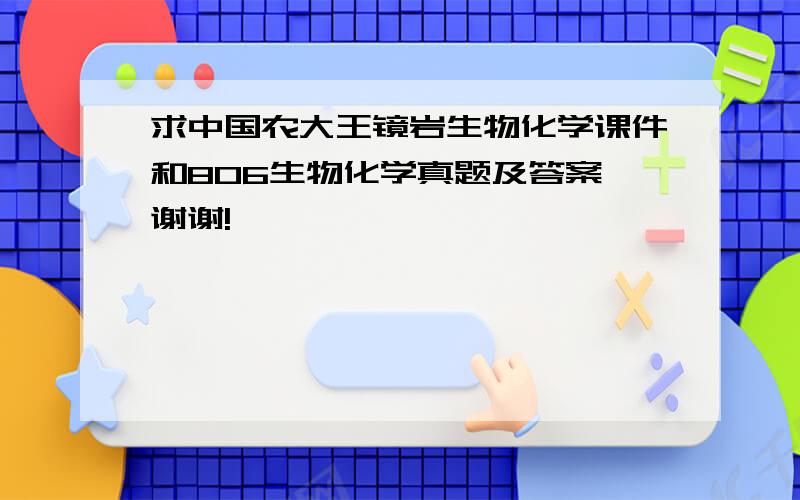 求中国农大王镜岩生物化学课件和806生物化学真题及答案

谢谢!